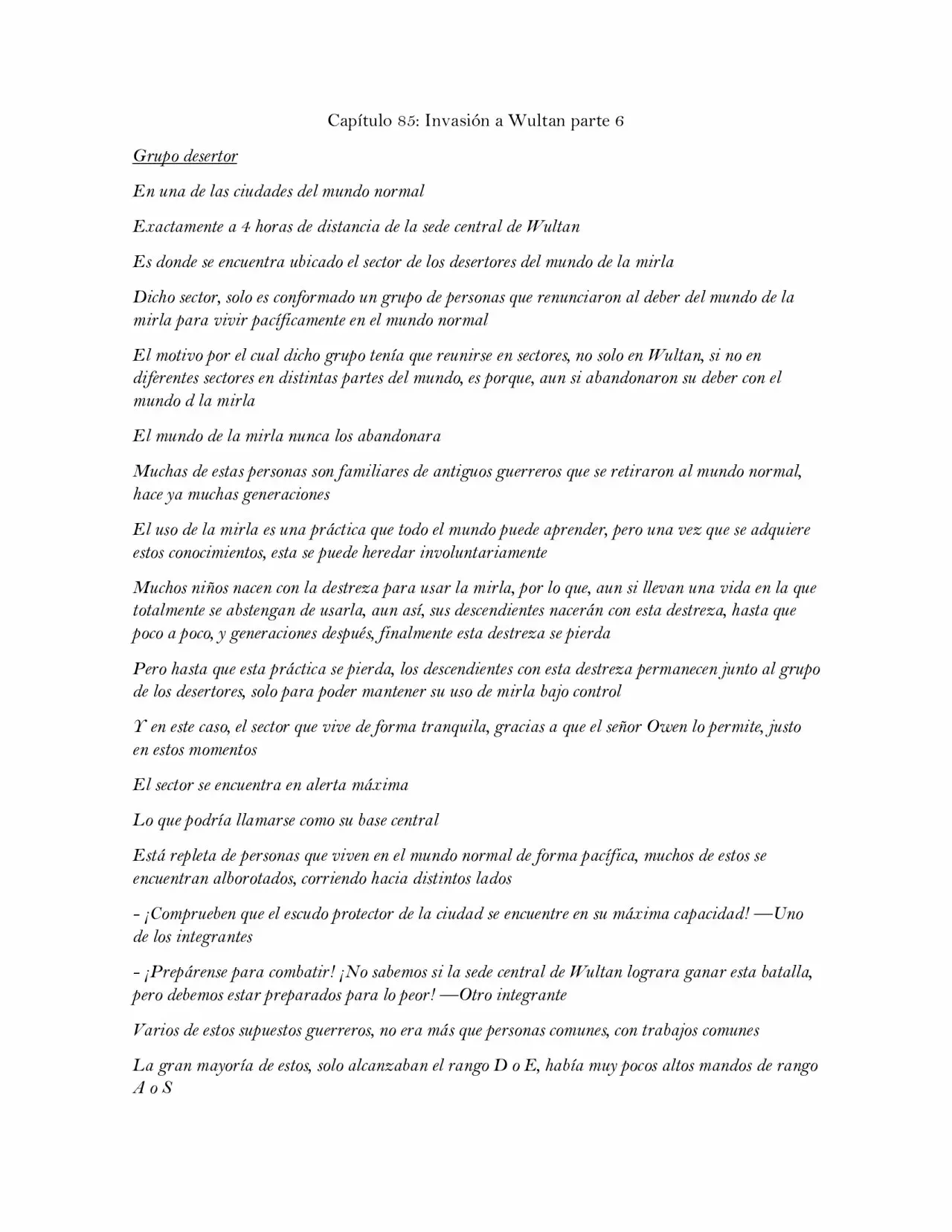 Capítulo 85: Invasión a Wultan parte 6

Grupo desertor

En una de las ciudades del mundo normal

Exactamente a 4 horas de distancia de la sede central de Wultan

Es donde se encuentra ubicado el sector de los desertores del mundo de la mirla

Dicho sector, solo es conformado un grupo de personas que renunciaron al deber del mundo de la mirla para vivir pacíficamente en el mundo normal

El motivo por el cual dicho grupo tenía que reunirse en sectores, no solo en Wultan, si no en diferentes sectores en distintas partes del mundo, es porque, aun si abandonaron su deber con el mundo d la mirla

El mundo de la mirla nunca los abandonara

Muchas de estas personas son familiares de antiguos guerreros que se retiraron al mundo normal, hace ya muchas generaciones

El uso de la mirla es una práctica que todo el mundo puede aprender, pero una vez que se adquiere estos conocimientos, esta se puede heredar involuntariamente

Muchos niños nacen con la destreza para usar la mirla, por lo que, aun si llevan una vida en la que totalmente se abstengan de usarla, aun así, sus descendientes nacerán con esta destreza, hasta que poco a poco, y generaciones después, finalmente esta destreza se pierda

Pero hasta que esta práctica se pierda, los descendientes con esta destreza permanecen junto al grupo de los desertores, solo para poder mantener su uso de mirla bajo control

Y en este caso, el sector que vive de forma tranquila, gracias a que el señor Owen lo permite, justo en estos momentos

El sector se encuentra en alerta máxima

Lo que podría llamarse como su base central

Está repleta de personas que viven en el mundo normal de forma pacífica, muchos de estos se encuentran alborotados, corriendo hacia distintos lados

- ¡Comprueben que el escudo protector de la ciudad se encuentre en su máxima capacidad! —Uno de los integrantes

- ¡Prepárense para combatir! ¡No sabemos si la sede central de Wultan lograra ganar esta batalla, pero debemos estar preparados para lo peor! —Otro integrante

Varios de estos supuestos guerreros, no era más que personas comunes, con trabajos comunes

La gran mayoría de estos, solo alcanzaban el rango D o E, había muy pocos altos mandos de rango A o S